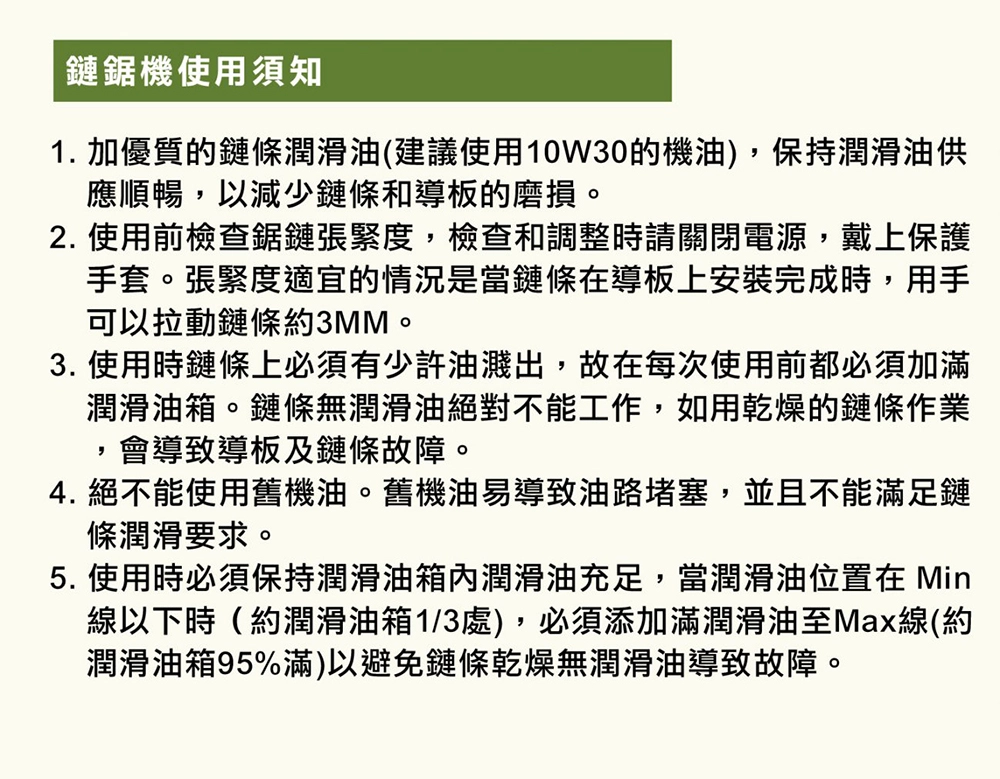 鏈鋸機使用須知

1. 加優質的鏈條潤滑油(建議使用10W30的機油)，保持潤滑油供應順暢，以減少鏈條和導板的磨損。
2. 使用前檢查鋸鏈張緊度，檢查和調整時請關閉電源，戴上保護手套。張緊度適宜的情況是當鏈條在導板上安裝完成時，用手可以拉動鏈條約3MM。
3. 使用時鏈條上必須有少許油濺出，故在每次使用前都必須加滿潤滑油箱。鏈條無潤滑油絕對不能工作，如用乾燥的鏈條作業，會導致導板及鏈條故障。
4. 絕不能使用舊機油。舊機油易導致油路堵塞，並且不能滿足鏈條潤滑要求。
5. 使用時必須保持潤滑油箱內潤滑油充足，當潤滑油位置在 Min線以下時（約潤滑油箱1/3處)，必須添加滿潤滑油至Max線(約潤滑油箱95%滿)以避免鏈條乾燥無潤滑油導致故障。